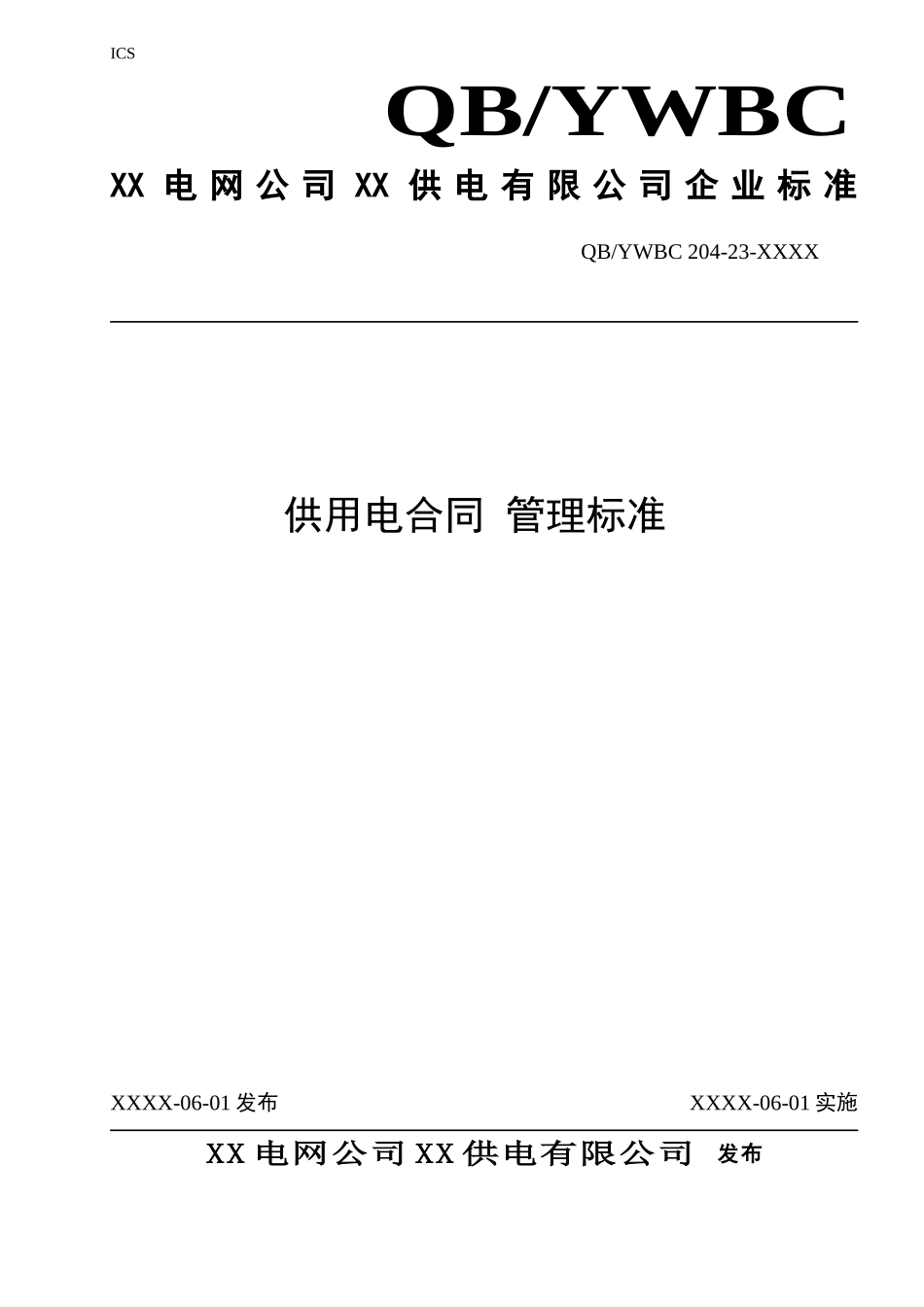 ICS

QB/YWBC

XX 电网公司 XX 供电有限公司企业标准

QB/YWBC 204-23-XXXX

供用电合同 管理标准

XXXX-06-01 发布

XXXX-06-01 实施

XX 电网公司 XX 供电有限公司 发布